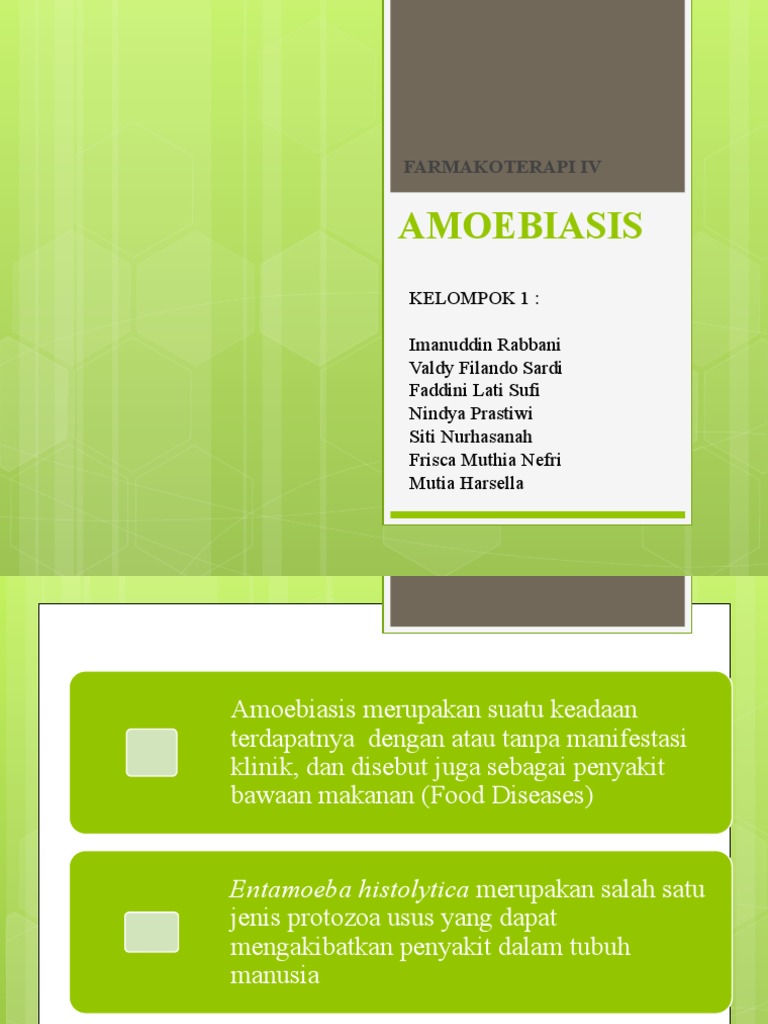 FARMAKOTERAPI IV

AMOEBIASIS

KELOMPOK 1 :

Imanuddin Rabbani
Valdy Filando Sardi
Faddini Lati Sufi
Nindya Prastiwi
Siti Nurhasanah
Frisca Muthia Nefri
Mutia Harsella

Amoebiasis merupakan suatu keadaan terdapatnya dengan atau tanpa manifestasi klinik, dan disebut juga sebagai penyakit bawaan makanan (Food Diseases)

Entamoeba histolytica merupakan salah satu jenis protozoa usus yang dapat mengakibatkan penyakit dalam tubuh manusia